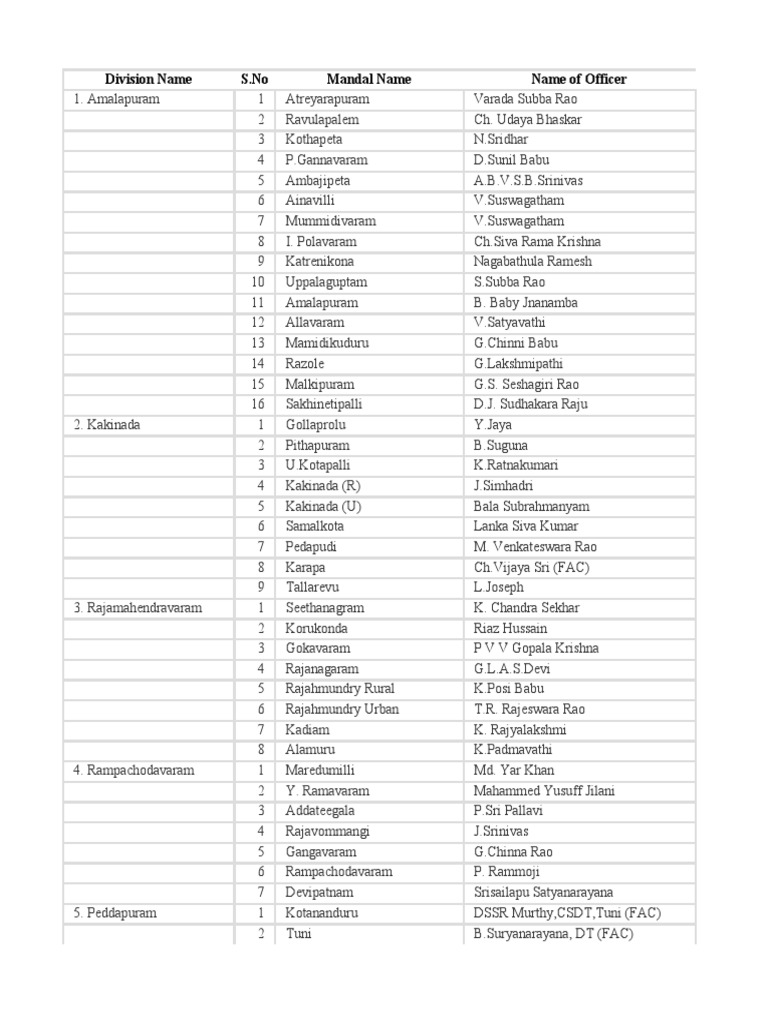 | Division Name | S.No | Mandal Name | Name of Officer |
|---|---|---|---|
| 1. Amalapuram | 1 | Atreyarapuram | Varada Subba Rao |
| | 2 | Ravulapalem | Ch. Udaya Bhaskar |
| | 3 | Kothapeta | N.Sridhar |
| | 4 | P.Gannavaram | D.Sunil Babu |
| | 5 | Ambajipeta | A.B.V.S.B.Srinivas |
| | 6 | Ainavilli | V.Suswagatham |
| | 7 | Mummidivaram | V.Suswagatham |
| | 8 | I. Polavaram | Ch.Siva Rama Krishna |
| | 9 | Katrenikona | Nagabathula Ramesh |
| | 10 | Uppalaguptam | S.Subba Rao |
| | 11 | Amalapuram | B. Baby Jnanamba |
| | 12 | Allavaram | V.Satyavathi |
| | 13 | Mamidikuduru | G.Chinni Babu |
| | 14 | Razole | G.Lakshmipathi |
| | 15 | Malkipuram | G.S. Seshagiri Rao |
| | 16 | Sakhinetipalli | D.J. Sudhakara Raju |
| 2. Kakinada | 1 | Gollaprolu | Y.Jaya |
| | 2 | Pithapuram | B.Suguna |
| | 3 | U.Kotapalli | K.Ratnakumari |
| | 4 | Kakinada (R) | J.Simhadri |
| | 5 | Kakinada (U) | Bala Subrahmanyam |
| | 6 | Samalkota | Lanka Siva Kumar |
| | 7 | Pedapudi | M. Venkateswara Rao |
| | 8 | Karapa | Ch.Vijaya Sri (FAC) |
| | 9 | Tallarevu | L.Joseph |
| 3. Rajamahendravaram | 1 | Seethanagram | K. Chandra Sekhar |
| | 2 | Korukonda | Riaz Hussain |
| | 3 | Gokavaram | P V V Gopala Krishna |
| | 4 | Rajanagaram | G.L.A.S.Devi |
| | 5 | Rajahmundry Rural | K.Posi Babu |
| | 6 | Rajahmundry Urban | T.R. Rajeswara Rao |
| | 7 | Kadiam | K. Rajyalakshmi |
| | 8 | Alamuru | K.Padmavathi |
| 4. Rampachodavaram | 1 | Maredumilli | Md. Yar Khan |
| | 2 | Y. Ramavaram | Mahammed Yusuff Jilani |
| | 3 | Addateegala | P.Sri Pallavi |
| | 4 | Rajavommangi | J.Srinivas |
| | 5 | Gangavaram | G.Chinna Rao |
| | 6 | Rampachodavaram | P. Rammoji |
| | 7 | Devipatnam | Srisailapu Satyanarayana |
| 5. Peddapuram | 1 | Kotananduru | DSSR Murthy,CSDT,Tuni (FAC) |
| | 2 | Tuni | B.Suryanarayana, DT (FAC) |